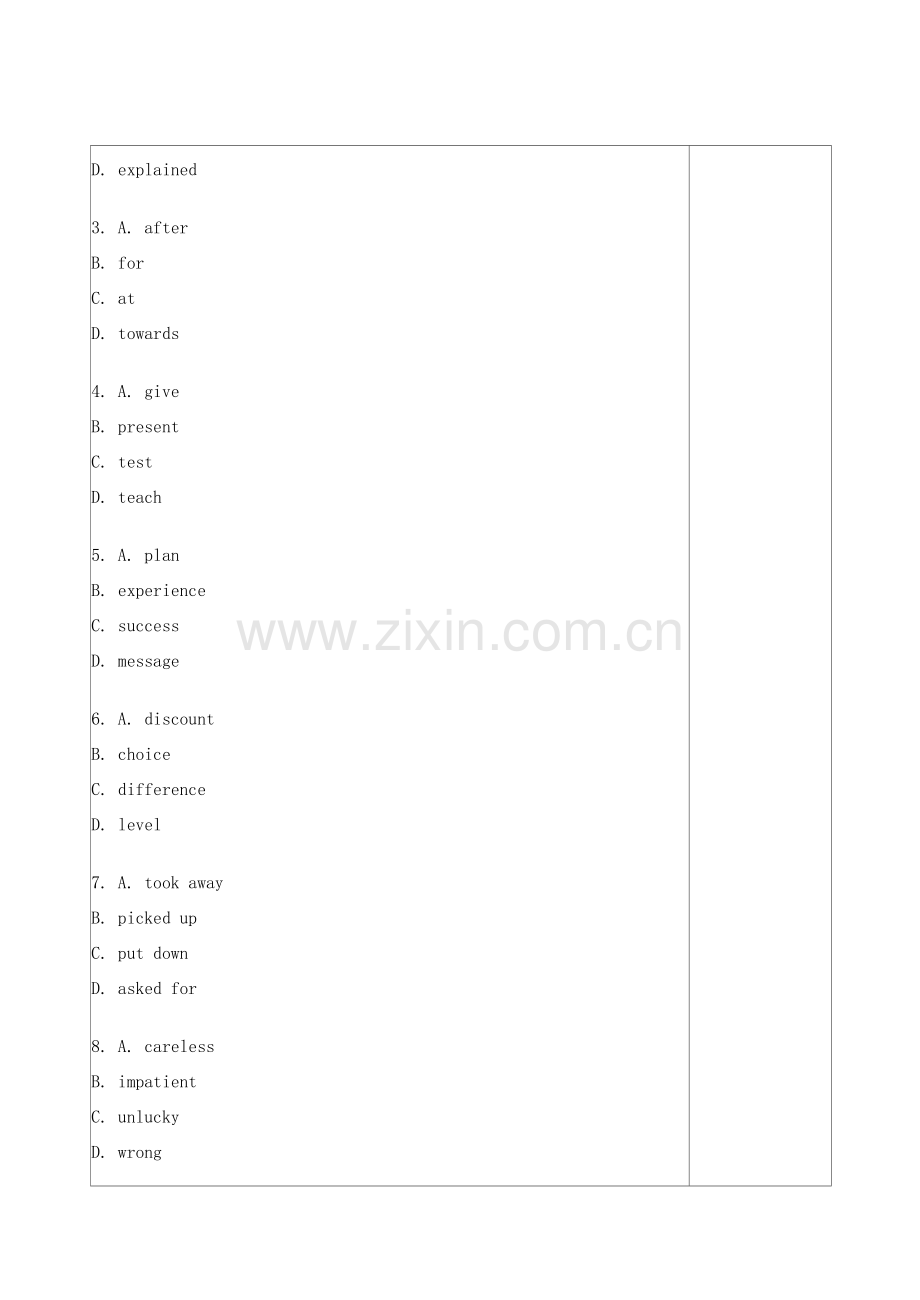 D. explained

3. A. after
B. for
C. at
D. towards

4. A. give
B. present
C. test
D. teach

5. A. plan
B. experience
C. success
D. message

www.zixin.com.cn

6. A. discount
B. choice
C. difference
D. level

7. A. took away
B. picked up
C. put down
D. asked for

8. A. careless
B. impatient
C. unlucky
D. wrong